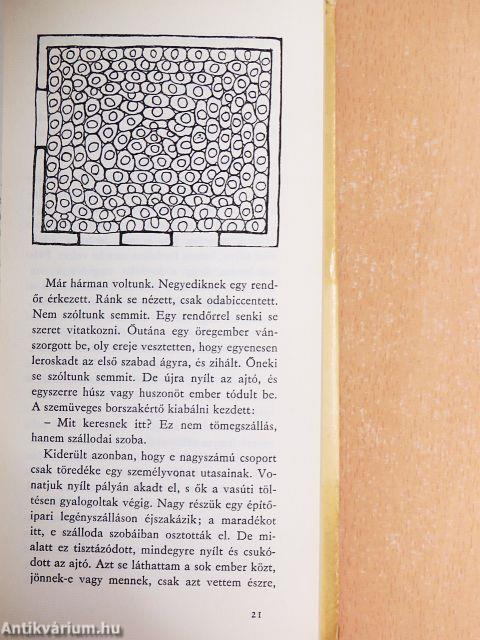 Már hárman voltunk. Negyediknek egy rendőr érkezett. Ránk se nézett, csak odabiccentett. Nem szóltunk semmit. Egy rendőrrel senki se szeret vitatkozni. Őutána egy öregember vánszorgott be, oly ereje vesztetten, hogy egyenesen leroskadt az első szabad ágyra, és zihált. Őneki se szóltunk semmit. De újra nyílt az ajtó, és egyszerre húsz vagy huszonöt ember tódult be. A szemüveges borszakértő kiabálni kezdett:

– Mit keresnek itt? Ez nem tömegszállás, hanem szállodai szoba.

Kiderült azonban, hogy e nagyszámú csoport csak töredéke egy személyvonat utasainak. Vonatjuk nyílt pályán akadt el, s ők a vasúti töltésen gyalogoltak végig. Nagy részük egy építőipari legényszálláson éjszakázik; a maradékot itt, e szálloda szobáiban osztották el. De mialatt ez tisztázódott, mindegyre nyílt és csukódott az ajtó. Azt se láthattam a sok ember közt, jönnek-e vagy mennek, csak azt vettem észre,

21

Antikvárium.hu